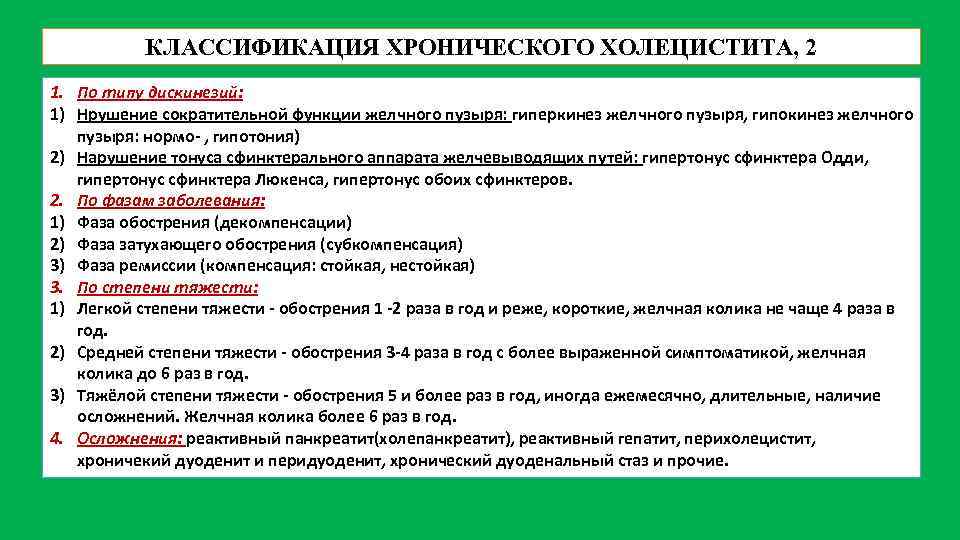 КЛАССИФИКАЦИЯ ХРОНИЧЕСКОГО ХОЛЕЦИСТИТА, 2

1. По типу дискинезий:
1) Нрушение сократительной функции желчного пузыря: гиперкинез желчного пузыря, гипокинез желчного пузыря: нормо- , гипотония)
2) Нарушение тонуса сфинктерального аппарата желчевыводящих путей: гипертонус сфинктера Одди, гипертонус сфинктера Люкенса, гипертонус обоих сфинктеров.
2. По фазам заболевания:
1) Фаза обострения (декомпенсации)
2) Фаза затухающего обострения (субкомпенсация)
3) Фаза ремиссии (компенсация: стойкая, нестойкая)
3. По степени тяжести:
1) Легкой степени тяжести - обострения 1 -2 раза в год и реже, короткие, желчная колика не чаще 4 раза в год.
2) Средней степени тяжести - обострения 3-4 раза в год с более выраженной симптоматикой, желчная колика до 6 раз в год.
3) Тяжёлой степени тяжести - обострения 5 и более раз в год, иногда ежемесячно, длительные, наличие осложнений. Желчная колика более 6 раз в год.
4. Осложнения: реактивный панкреатит(холепанкреатит), реактивный гепатит, перихолецистит, хроничекий дуоденит и перидуоденит, хронический дуоденальный стаз и прочие.